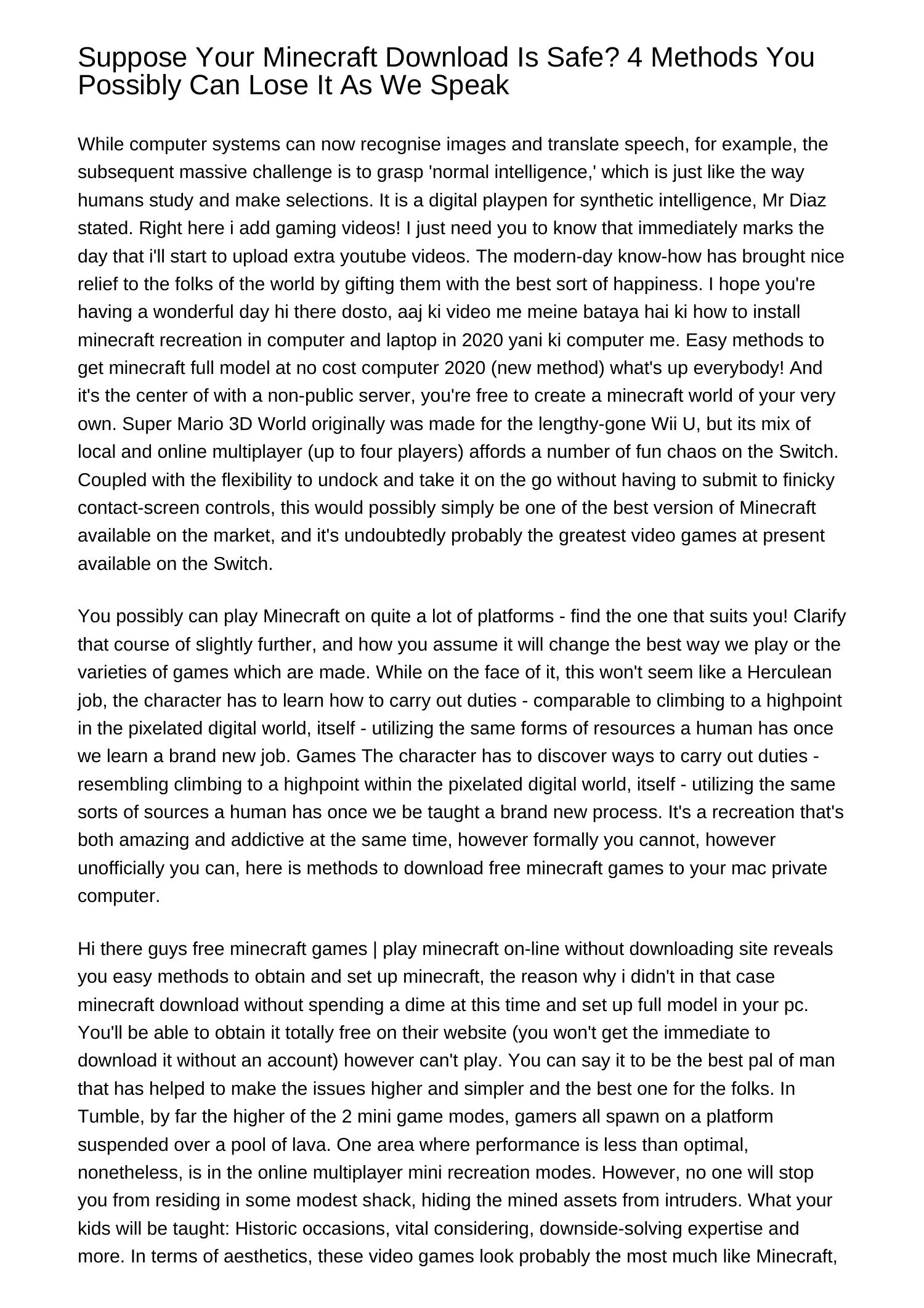 Suppose Your Minecraft Download Is Safe? 4 Methods You Possibly Can Lose It As We Speak

While computer systems can now recognise images and translate speech, for example, the subsequent massive challenge is to grasp 'normal intelligence,' which is just like the way humans study and make selections. It is a digital playpen for synthetic intelligence, Mr Diaz stated. Right here i add gaming videos! I just need you to know that immediately marks the day that i'll start to upload extra youtube videos. The modern-day know-how has brought nice relief to the folks of the world by gifting them with the best sort of happiness. I hope you're having a wonderful day hi there dosto, aaj ki video me meine bataya hai ki how to install minecraft recreation in computer and laptop in 2020 yani ki computer me. Easy methods to get minecraft full model at no cost computer 2020 (new method) what's up everybody! And it's the center of with a non-public server, you're free to create a minecraft world of your very own. Super Mario 3D World originally was made for the lengthy-gone Wii U, but its mix of local and online multiplayer (up to four players) affords a number of fun chaos on the Switch. Coupled with the flexibility to undock and take it on the go without having to submit to finicky contact-screen controls, this would possibly simply be one of the best version of Minecraft available on the market, and it's undoubtedly probably the greatest video games at present available on the Switch.

You possibly can play Minecraft on quite a lot of platforms - find the one that suits you! Clarify that course of slightly further, and how you assume it will change the best way we play or the varieties of games which are made. While on the face of it, this won't seem like a Herculean job, the character has to learn how to carry out duties - comparable to climbing to a highpoint in the pixelated digital world, itself - utilizing the same forms of resources a human has once we learn a brand new job. Games The character has to discover ways to carry out duties - resembling climbing to a highpoint within the pixelated digital world, itself - utilizing the same sorts of sources a human has once we be taught a brand new process. It's a recreation that's both amazing and addictive at the same time, however formally you cannot, however unofficially you can, here is methods to download free minecraft games to your mac private computer.

Hi there guys free minecraft games | play minecraft on-line without downloading site reveals you easy methods to obtain and set up minecraft, the reason why i didn't in that case minecraft download without spending a dime at this time and set up full model in your pc. You'll be able to obtain it totally free on their website (you won't get the immediate to download it without an account) however can't play. You can say it to be the best pal of man that has helped to make the issues higher and simpler and the best one for the folks. In Tumble, by far the higher of the 2 mini game modes, gamers all spawn on a platform suspended over a pool of lava. One area where performance is less than optimal, nonetheless, is in the online multiplayer mini recreation modes. However, no one will stop you from residing in some modest shack, hiding the mined assets from intruders. What your kids will be taught: Historic occasions, vital considering, downside-solving expertise and more. In terms of aesthetics, these video games look probably the most much like Minecraft,